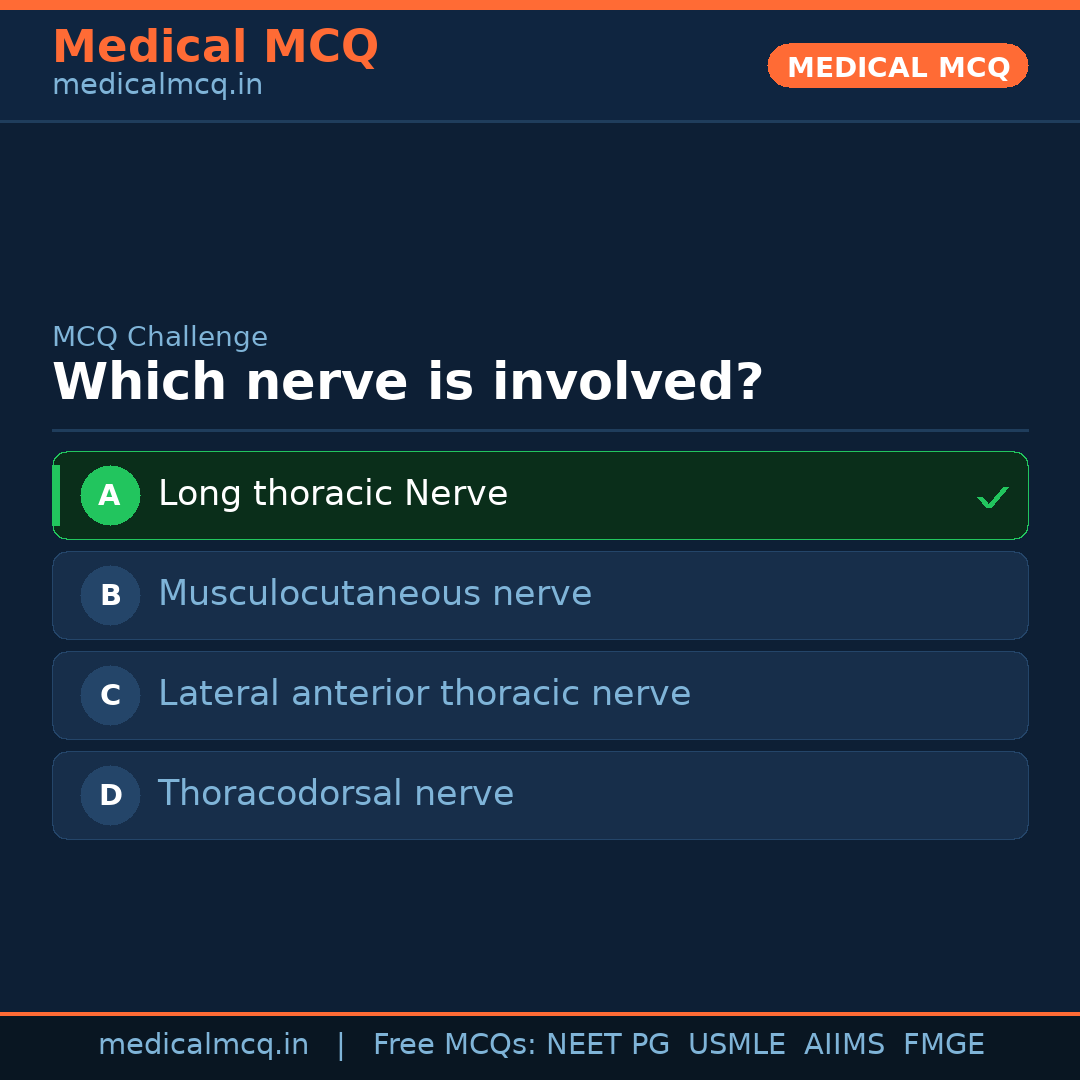 Medical MCQ
medicalmcq.in

MEDICAL MCQ

MCQ Challenge
Which nerve is involved?

A Long thoracic Nerve ✓

B Musculocutaneous nerve

C Lateral anterior thoracic nerve

D Thoracodorsal nerve

medicalmcq.in | Free MCQs: NEET PG USMLE AIIMS FMGE